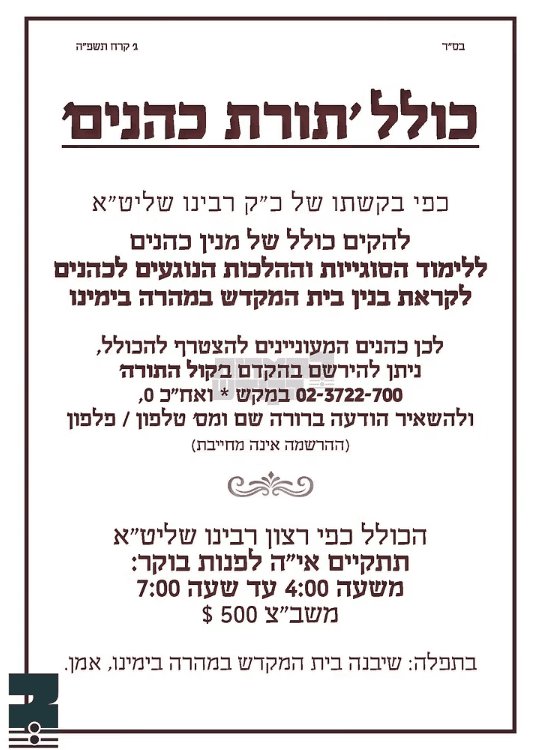 בס"ד

ג' קרח תשפ"ה

כולל 'תורת כהנים'

כפי בקשתו של כ"ק רבינו שליט"א

להקים כולל של מנין כהנים
ללימוד הסוגייות וההלכות הנוגעים לכהנים
לקראת בנין בית המקדש במהרה בימינו

לכן כהנים המעוניינים להצטרף להכולל,
ניתן להירשם בהקדם בקול התורה
02-3722-700 במקש * ואח"כ 0,
ולהשאיר הודעה ברורה שם ומס' טלפון / פלפון
(ההרשמה אינה מחייבת)

הכולל כפי רצון רבינו שליט"א
תתקיים אי"ה לפנות בוקר:
משעה 4:00 עד שעה 7:00
משב"צ 500 $

בתפלה: שיבנה בית המקדש במהרה בימינו, אמן.